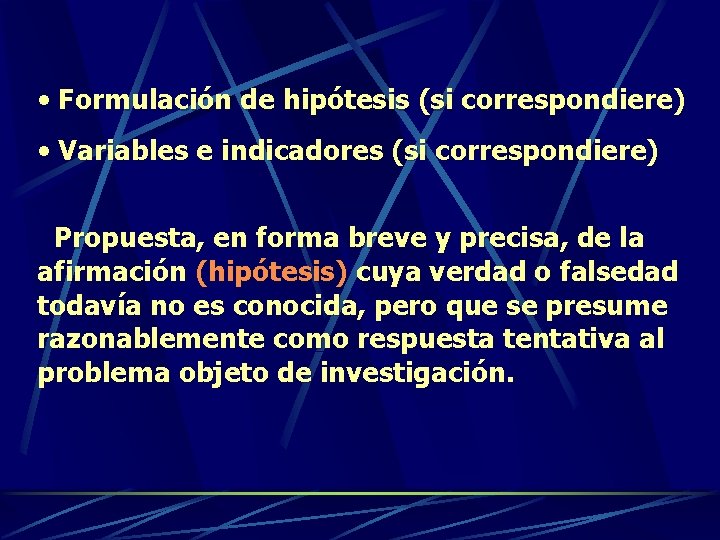 • Formulación de hipótesis (si correspondiere)

• Variables e indicadores (si correspondiere)

Propuesta, en forma breve y precisa, de la afirmación (hipótesis) cuya verdad o falsedad todavía no es conocida, pero que se presume razonablemente como respuesta tentativa al problema objeto de investigación.